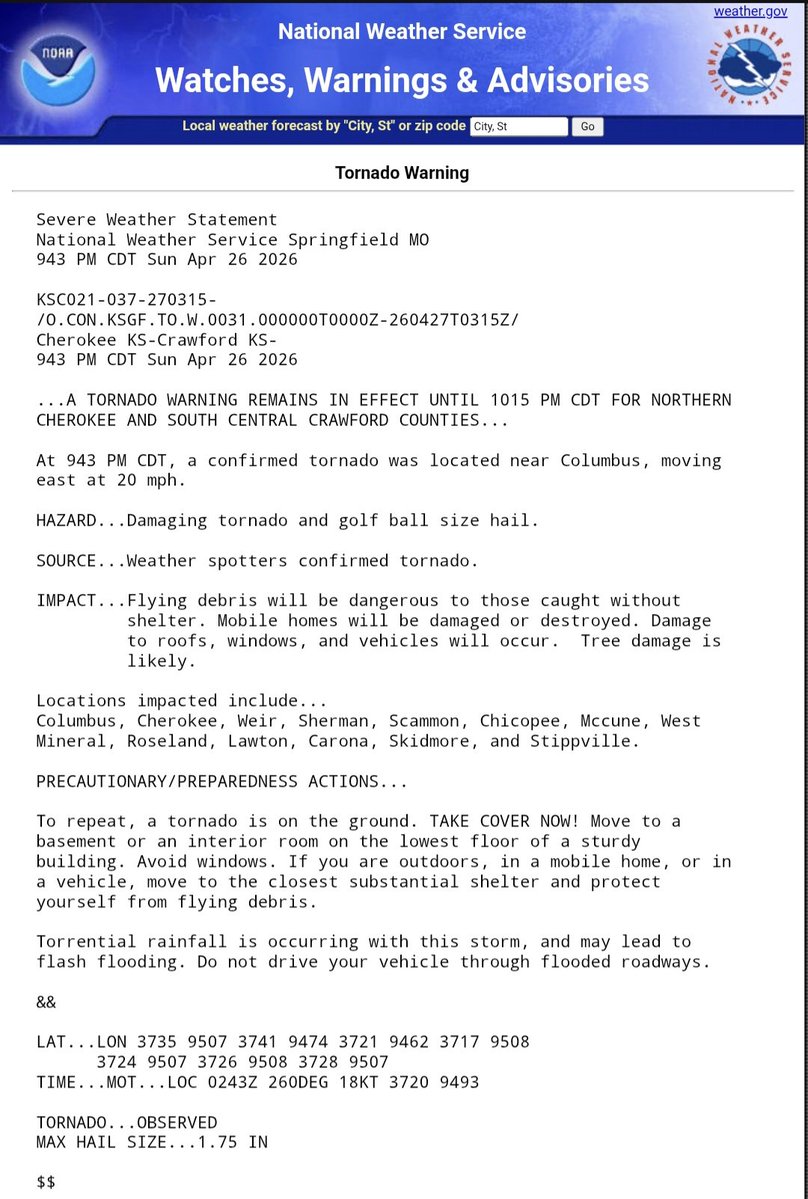 weather.gov

NOAA

National Weather Service

Watches, Warnings & Advisories

NATIONAL WEATHER SERVICE

Local weather forecast by "City, St" or zip code City, St Go

Tornado Warning

Severe Weather Statement
National Weather Service Springfield MO
943 PM CDT Sun Apr 26 2026

KSC021-037-270315-
/O.CON.KSGF.TO.W.0031.000000T0000Z-260427T0315Z/
Cherokee KS-Crawford KS-
943 PM CDT Sun Apr 26 2026

...A TORNADO WARNING REMAINS IN EFFECT UNTIL 1015 PM CDT FOR NORTHERN CHEROKEE AND SOUTH CENTRAL CRAWFORD COUNTIES...

At 943 PM CDT, a confirmed tornado was located near Columbus, moving east at 20 mph.

HAZARD...Damaging tornado and golf ball size hail.

SOURCE...Weather spotters confirmed tornado.

IMPACT...Flying debris will be dangerous to those caught without shelter. Mobile homes will be damaged or destroyed. Damage to roofs, windows, and vehicles will occur. Tree damage is likely.

Locations impacted include...
Columbus, Cherokee, Weir, Sherman, Scammon, Chicopee, Mccune, West Mineral, Roseland, Lawton, Carona, Skidmore, and Stippville.

PRECAUTIONARY/PREPAREDNESS ACTIONS...

To repeat, a tornado is on the ground. TAKE COVER NOW! Move to a basement or an interior room on the lowest floor of a sturdy building. Avoid windows. If you are outdoors, in a mobile home, or in a vehicle, move to the closest substantial shelter and protect yourself from flying debris.

Torrential rainfall is occurring with this storm, and may lead to flash flooding. Do not drive your vehicle through flooded roadways.

&&

LAT...LON 3735 9507 3741 9474 3721 9462 3717 9508
3724 9507 3726 9508 3728 9507
TIME...MOT...LOC 0243Z 260DEG 18KT 3720 9493

TORNADO...OBSERVED
MAX HAIL SIZE...1.75 IN

$$